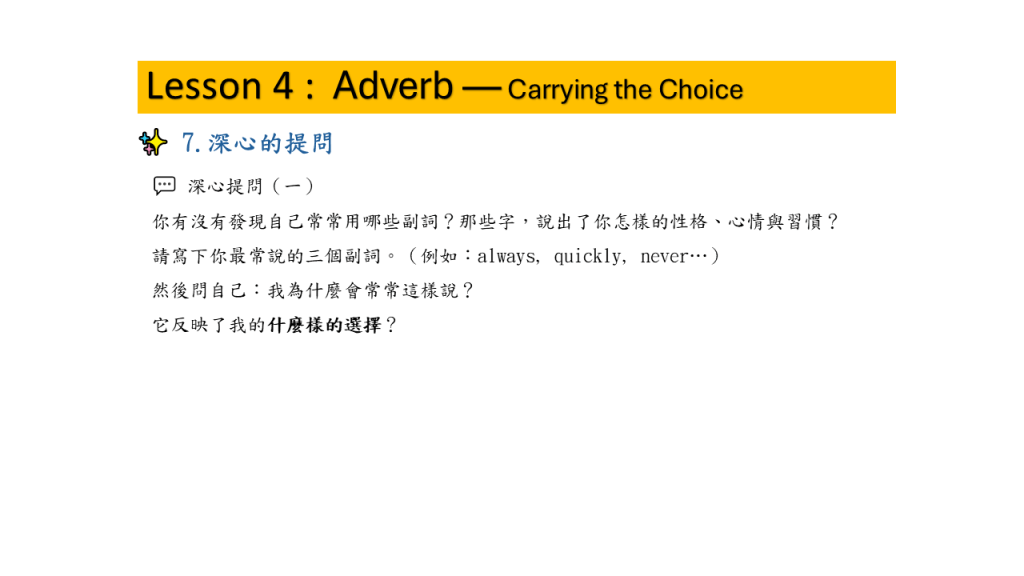 Lesson 4： Adverb — Carrying the Choice

7.深心的提問

深心提問（一）

你有沒有發現自己常常用哪些副詞？那些字，說出了你怎樣的性格、心情與習慣？

請寫下你最常說的三個副詞。（例如：always, quickly, never…）

然後問自己：我為什麼會常常這樣說？

它反映了我的什麼樣的選擇？